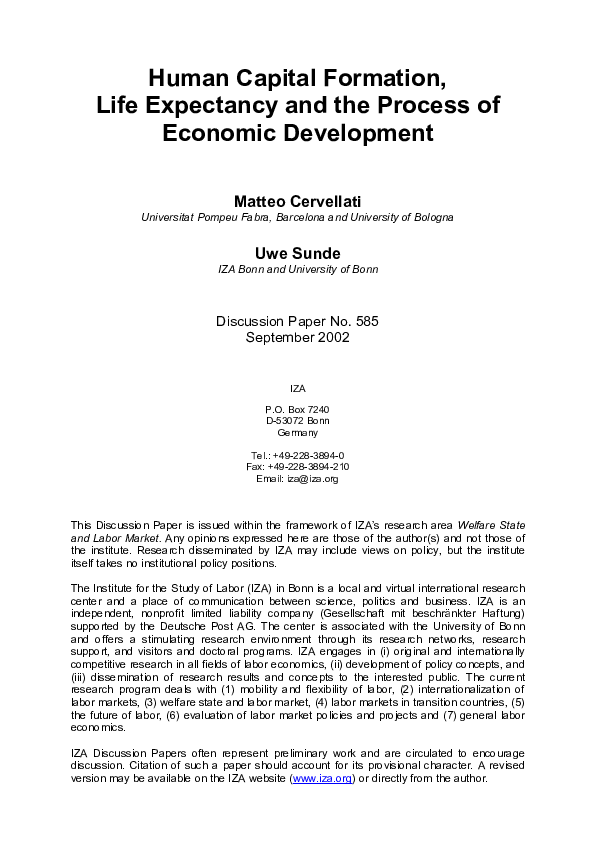 Human Capital Formation, Life Expectancy and the Process of Economic Development

Matteo Cervellati
Universitat Pompeu Fabra, Barcelona and University of Bologna

Uwe Sunde
IZA Bonn and University of Bonn

Discussion Paper No. 585
September 2002

IZA

P.O. Box 7240
D-53072 Bonn
Germany

Tel.: +49-228-3894-0
Fax: +49-228-3894-210
Email: iza@iza.org

This Discussion Paper is issued within the framework of IZA's research area Welfare State and Labor Market. Any opinions expressed here are those of the author(s) and not those of the institute. Research disseminated by IZA may include views on policy, but the institute itself takes no institutional policy positions.

The Institute for the Study of Labor (IZA) in Bonn is a local and virtual international research center and a place of communication between science, politics and business. IZA is an independent, nonprofit limited liability company (Gesellschaft mit beschränkter Haftung) supported by the Deutsche Post AG. The center is associated with the University of Bonn and offers a stimulating research environment through its research networks, research support, and visitors and doctoral programs. IZA engages in (i) original and internationally competitive research in all fields of labor economics, (ii) development of policy concepts, and (iii) dissemination of research results and concepts to the interested public. The current research program deals with (1) mobility and flexibility of labor, (2) internationalization of labor markets, (3) welfare state and labor market, (4) labor markets in transition countries, (5) the future of labor, (6) evaluation of labor market policies and projects and (7) general labor economics.

IZA Discussion Papers often represent preliminary work and are circulated to encourage discussion. Citation of such a paper should account for its provisional character. A revised version may be available on the IZA website (www.iza.org) or directly from the author.